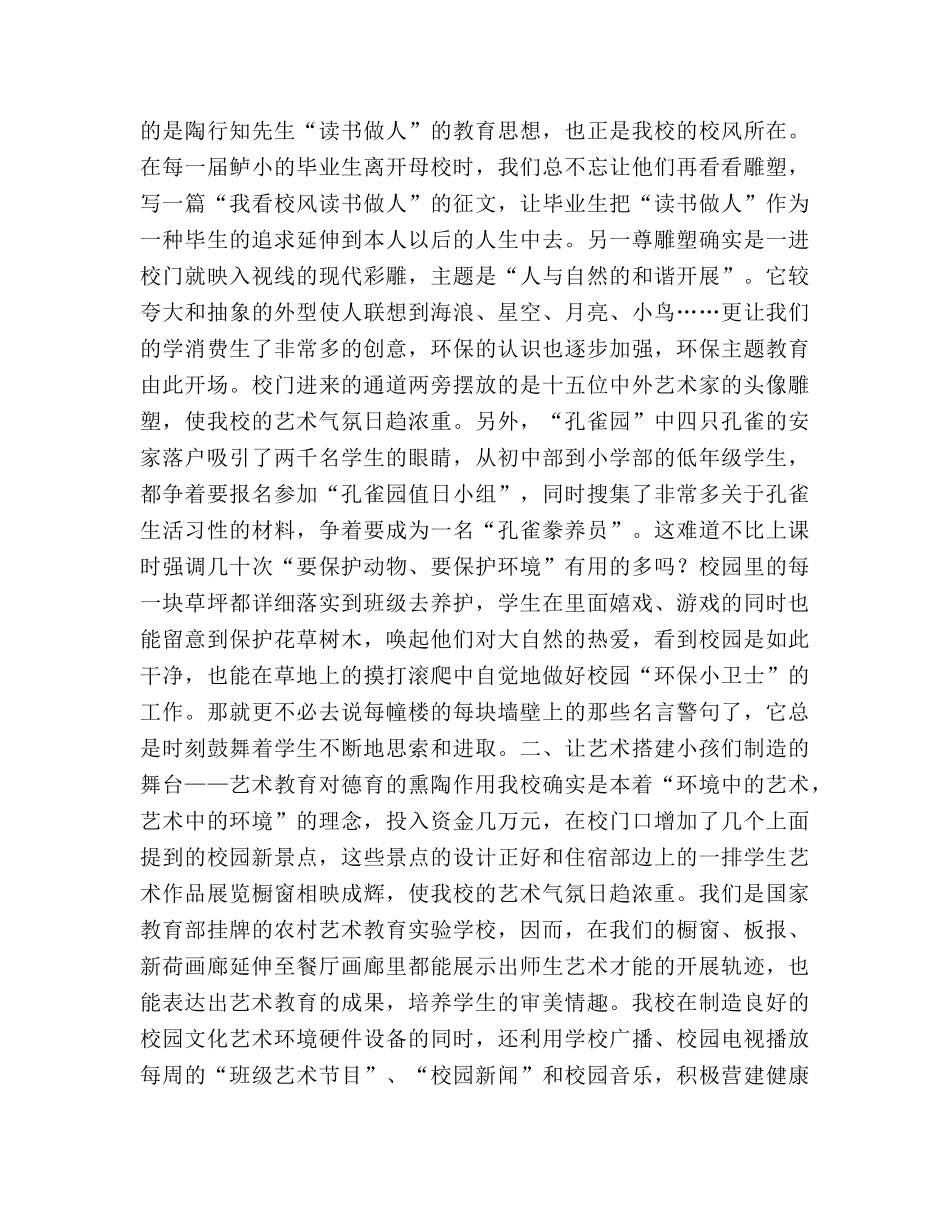 的是陶行知先生“读书做人”的教育思想，也正是我校的校风所在。在每一届鲈小的毕业生离开母校时，我们总不忘让他们再看看雕塑，写一篇“我看校风读书做人”的征文，让毕业生把“读书做人”作为一种毕生的追求延伸到本人以后的人生中去。另一尊雕塑确实是一进校门就映入视线的现代彩雕，主题是“人与自然的和谐开展”。它较夸大和抽象的外型使人联想到海浪、星空、月亮、小鸟……更让我们的学消费生了非常多的创意，环保的认识也逐步加强，环保主题教育由此开场。校门进来的通道两旁摆放的是十五位中外艺术家的头像雕塑，使我校的艺术气氛日趋浓重。另外，“孔雀园”中四只孔雀的安家落户吸引了两千名学生的眼睛，从初中部到小学部的低年级学生，都争着要报名参加“孔雀园值日小组”，同时搜集了非常多关于孔雀生活习性的材料，争着要成为一名“孔雀豢养员”。这难道不比上课时强调几十次“要保护动物、要保护环境”有用的多吗？校园里的每一块草坪都详细落实到班级去养护，学生在里面嬉戏、游戏的同时也能留意到保护花草树木，唤起他们对大自然的热爱，看到校园是如此干净，也能在草地上的摸打滚爬中自觉地做好校园“环保小卫士”的工作。那就更不必去说每幢楼的每块墙壁上的那些名言警句了，它总是时刻鼓舞着学生不断地思索和进取。二、让艺术搭建小孩们制造的舞台——艺术教育对德育的熏陶作用我校确实是本着“环境中的艺术，艺术中的环境”的理念，投入资金几万元，在校门口增加了几个上面提到的校园新景点，这些景点的设计正好和住宿部边上的一排学生艺术作品展览橱窗相映成辉，使我校的艺术气氛日趋浓重。我们是国家教育部挂牌的农村艺术教育实验学校，因而，在我们的橱窗、板报、新荷画廊延伸至餐厅画廊里都能展示出师生艺术才能的开展轨迹，也能表达出艺术教育的成果，培养学生的审美情趣。我校在制造良好的校园文化艺术环境硬件设备的同时，还利用学校广播、校园电视播放每周的“班级艺术节目”、“校园新闻”和校园音乐，积极营建健康